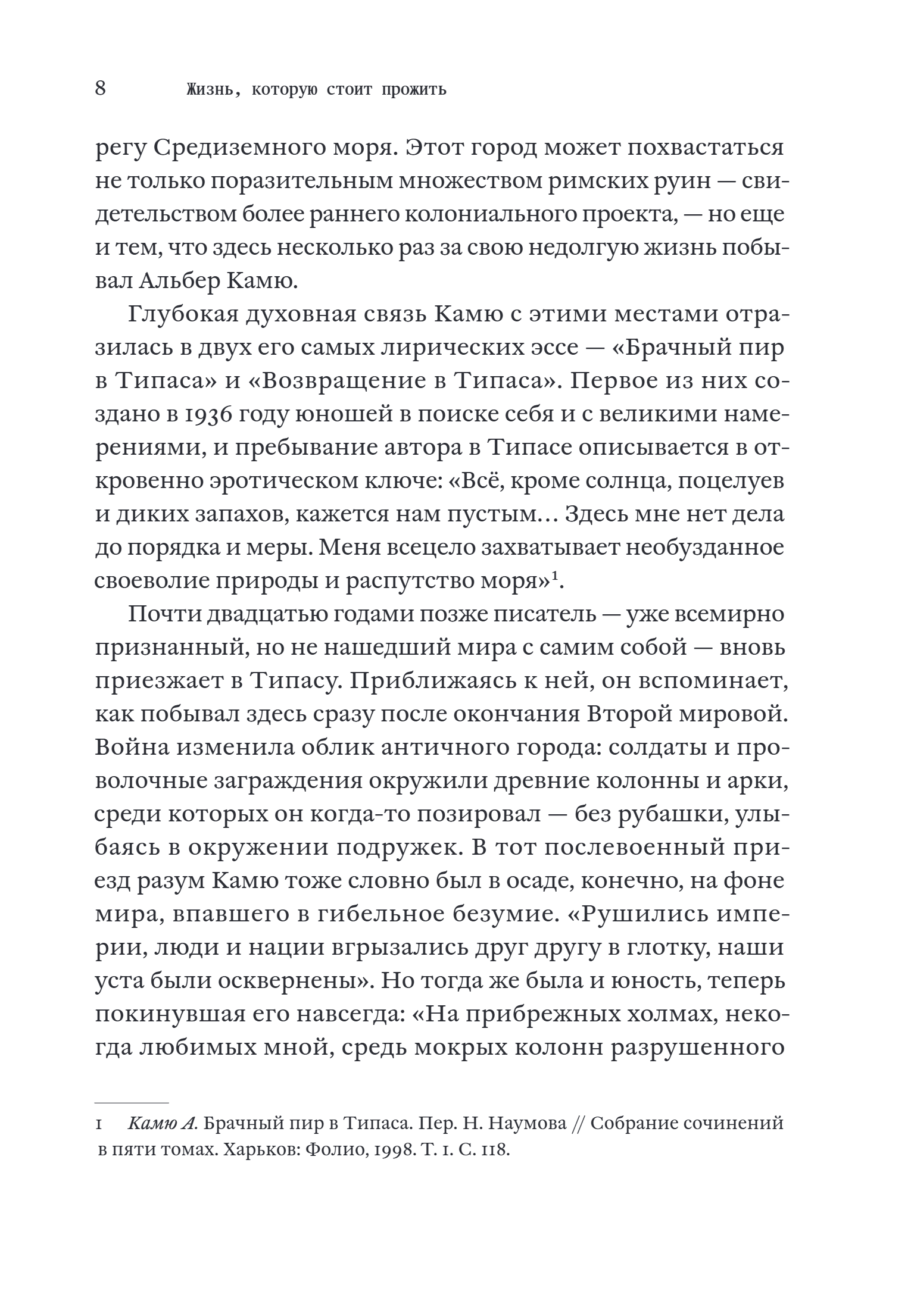 8 Жизнь, которую стоит прожить

регу Средиземного моря. Этот город может похвастаться не только поразительным множеством римских руин — свидетельством более раннего колониального проекта, — но еще и тем, что здесь несколько раз за свою недолгую жизнь побывал Альбер Камю.

Глубокая духовная связь Камю с этими местами отразилась в двух его самых лирических эссе — «Брачный пир в Типаса» и «Возвращение в Типаса». Первое из них создано в 1936 году юношей в поиске себя и с великими намерениями, и пребывание автора в Типасе описывается в откровенно эротическом ключе: «Всё, кроме солнца, поцелуев и диких запахов, кажется нам пустым… Здесь мне нет дела до порядка и меры. Меня всецело захватывает необузданное своеволие природы и распутство моря»$^1$.

Почти двадцатью годами позже писатель — уже всемирно признанный, но не нашедший мира с самим собой — вновь приезжает в Типасу. Приближаясь к ней, он вспоминает, как побывал здесь сразу после окончания Второй мировой. Война изменила облик античного города: солдаты и проволочные заграждения окружили древние колонны и арки, среди которых он когда-то позировал — без рубашки, улыбаясь в окружении подружек. В тот послевоенный приезд разум Камю тоже словно был в осаде, конечно, на фоне мира, впавшего в гибельное безумие. «Рушились империи, люди и нации вгрызались друг другу в глотку, наши уста были осквернены». Но тогда же была и юность, теперь покинувшая его навсегда: «На прибрежных холмах, некогда любимых мной, средь мокрых колонн разрушенного

1 Камю А. Брачный пир в Типаса. Пер. Н. Наумова // Собрание сочинений в пяти томах. Харьков: Фолио, 1998. Т. 1. С. 118.